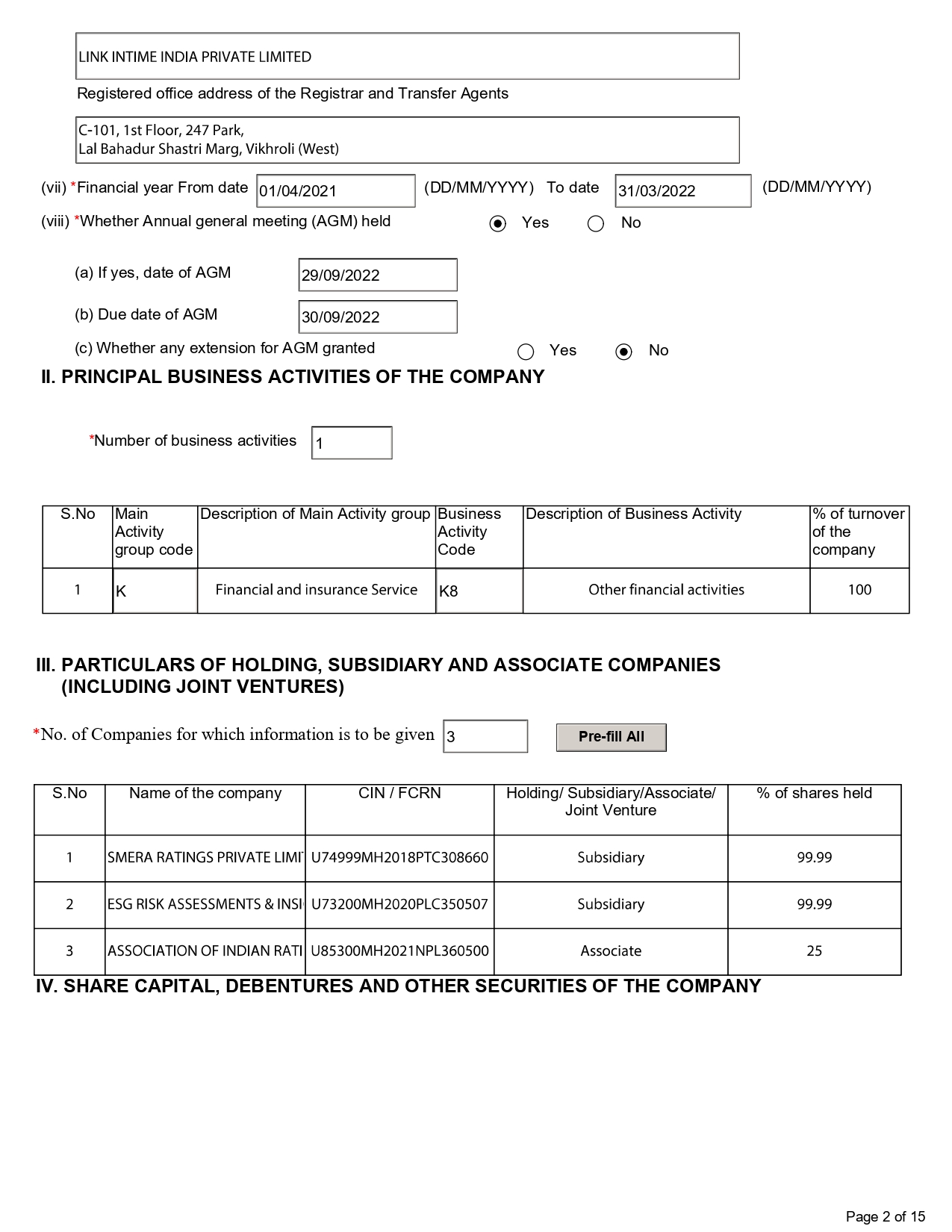 LINK INTIME INDIA PRIVATE LIMITED

Registered office address of the Registrar and Transfer Agents

C-101, 1st Floor, 247 Park,
Lal Bahadur Shastri Marg, Vikhroli (West)

(vii) *Financial year From date 01/04/2021 (DD/MM/YYYY) To date 31/03/2022 (DD/MM/YYYY)

(viii) *Whether Annual general meeting (AGM) held Yes No

(a) If yes, date of AGM 29/09/2022

(b) Due date of AGM 30/09/2022

(c) Whether any extension for AGM granted Yes No

II. PRINCIPAL BUSINESS ACTIVITIES OF THE COMPANY

*Number of business activities 1

| S.No | Main Activity group code | Description of Main Activity group | Business Activity Code | Description of Business Activity | % of turnover of the company |
|---|---|---|---|---|---|
| 1 | K | Financial and insurance Service | K8 | Other financial activities | 100 |

III. PARTICULARS OF HOLDING, SUBSIDIARY AND ASSOCIATE COMPANIES (INCLUDING JOINT VENTURES)

*No. of Companies for which information is to be given 3 Pre-fill All

| S.No | Name of the company | CIN / FCRN | Holding/ Subsidiary/Associate/ Joint Venture | % of shares held |
|---|---|---|---|---|
| 1 | SMERA RATINGS PRIVATE LIMI | U74999MH2018PTC308660 | Subsidiary | 99.99 |
| 2 | ESG RISK ASSESSMENTS & INSI | U73200MH2020PLC350507 | Subsidiary | 99.99 |
| 3 | ASSOCIATION OF INDIAN RATI | U85300MH2021NPL360500 | Associate | 25 |

IV. SHARE CAPITAL, DEBENTURES AND OTHER SECURITIES OF THE COMPANY

Page 2 of 15